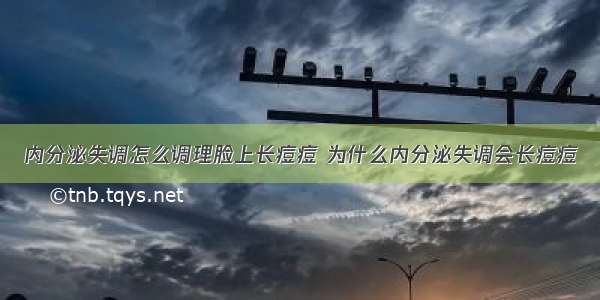 内分泌失调怎么调理脸上长痘痘 为什么内分泌失调会长痘痘

©tnb.tqys.net